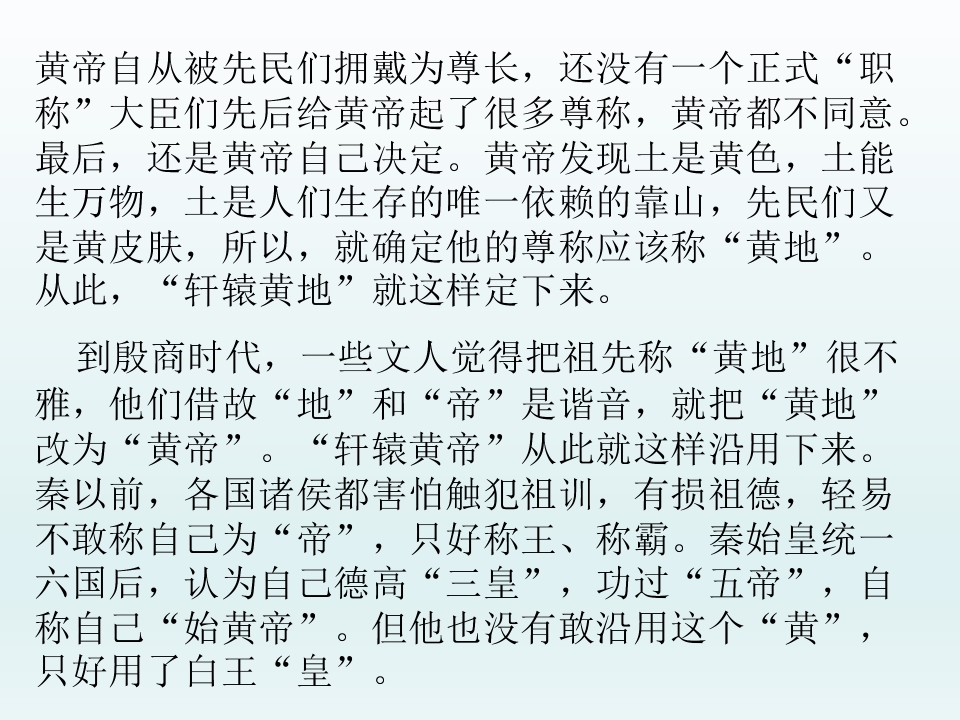 黄帝自从被先民们拥戴为尊长，还没有一个正式“职称”大臣们先后给黄帝起了很多尊称，黄帝都不同意。最后，还是黄帝自己决定。黄帝发现土是黄色，土能生万物，土是人们生存的唯一依赖的靠山，先民们又是黄皮肤，所以，就确定他的尊称应该称“黄地”。从此，“轩辕黄地”就这样定下来。

到殷商时代，一些文人觉得把祖先称“黄地”很不雅，他们借故“地”和“帝”是谐音，就把“黄地”改为“黄帝”。“轩辕黄帝”从此就这样沿用下来。秦以前，各国诸侯都害怕触犯祖训，有损祖德，轻易不敢称自己为“帝”，只好称王、称霸。秦始皇统一六国后，认为自己德高“三皇”，功过“五帝”，自称自己“始黄帝”。但他也没有敢沿用这个“黄”，只好用了白王“皇”。